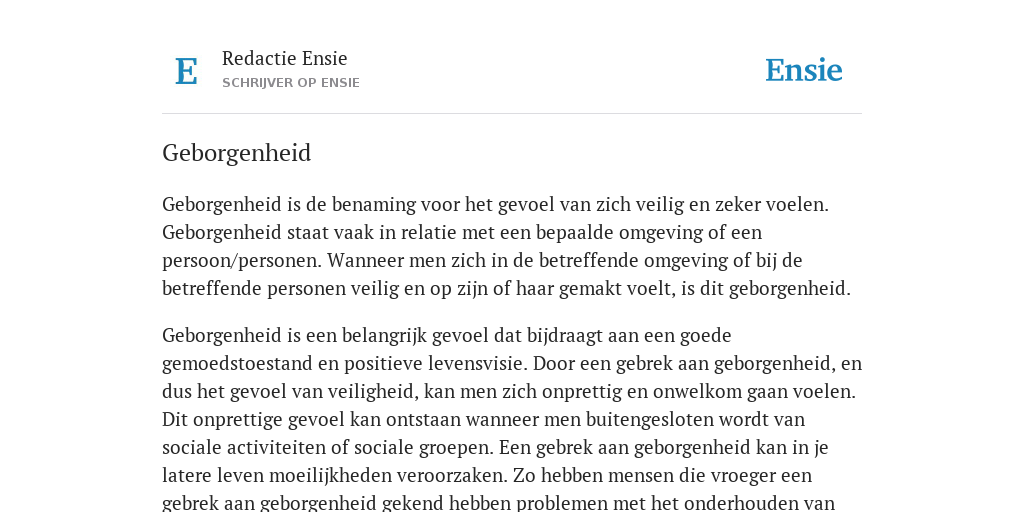 E Redactie Ensie
SCHRIJVER OP ENSIE

Ensie

Geborgenheid

Geborgenheid is de benaming voor het gevoel van zich veilig en zeker voelen. Geborgenheid staat vaak in relatie met een bepaalde omgeving of een persoon/personen. Wanneer men zich in de betreffende omgeving of bij de betreffende personen veilig en op zijn of haar gemakt voelt, is dit geborgenheid.

Geborgenheid is een belangrijk gevoel dat bijdraagt aan een goede gemoedstoestand en positieve levensvisie. Door een gebrek aan geborgenheid, en dus het gevoel van veiligheid, kan men zich onprettig en onwelkom gaan voelen. Dit onprettige gevoel kan ontstaan wanneer men buitengesloten wordt van sociale activiteiten of sociale groepen. Een gebrek aan geborgenheid kan in je latere leven moeilijkheden veroorzaken. Zo hebben mensen die vroeger een gebrek aan geborgenheid gekend hebben problemen met het onderhouden van